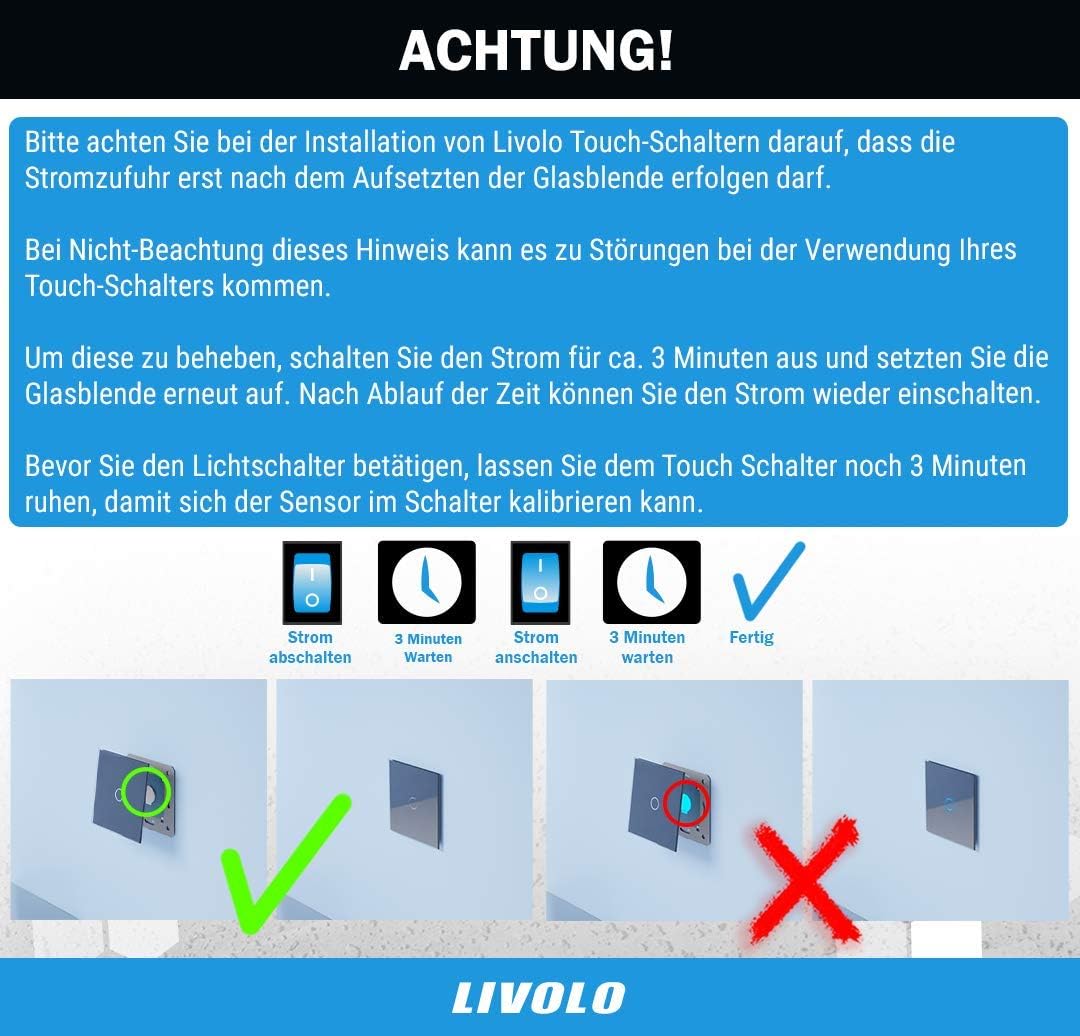 ACHTUNG!

Bitte achten Sie bei der Installation von Livolo Touch-Schaltern darauf, dass die Stromzufuhr erst nach dem Aufsetzten der Glasblende erfolgen darf.

Bei Nicht-Beachtung dieses Hinweis kann es zu Störungen bei der Verwendung Ihres Touch-Schalters kommen.

Um diese zu beheben, schalten Sie den Strom für ca. 3 Minuten aus und setzten Sie die Glasblende erneut auf. Nach Ablauf der Zeit können Sie den Strom wieder einschalten.

Bevor Sie den Lichtschalter betätigen, lassen Sie dem Touch Schalter noch 3 Minuten ruhen, damit sich der Sensor im Schalter kalibrieren kann.

Strom abschalten

3 Minuten Warten

Strom anschalten

3 Minuten warten

Fertig

LIVOLO